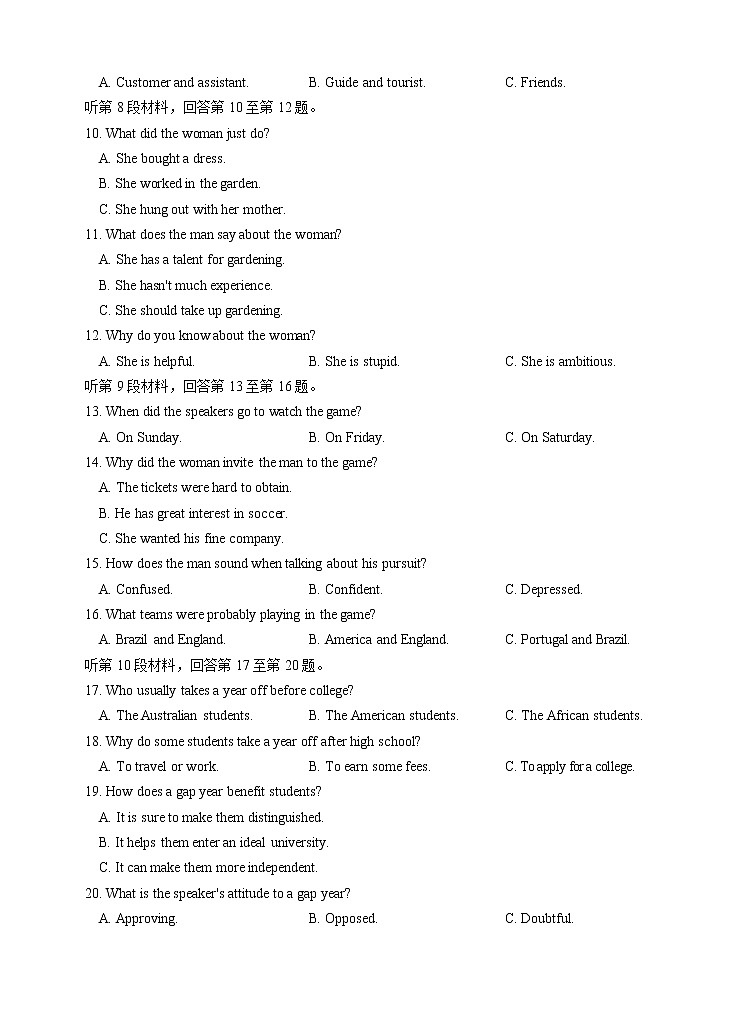 A. Customer and assistant. B. Guide and tourist. C. Friends.

听第 8 段材料，回答第 10 至第 12 题。

10. What did the woman just do?

A. She bought a dress.

B. She worked in the garden.

C. She hung out with her mother.

11. What does the man say about the woman?

A. She has a talent for gardening.

B. She hasn't much experience.

C. She should take up gardening.

12. Why do you know about the woman?

A. She is helpful. B. She is stupid. C. She is ambitious.

听第 9 段材料，回答第 13 至第 16 题。

13. When did the speakers go to watch the game?

A. On Sunday. B. On Friday. C. On Saturday.

14. Why did the woman invite the man to the game?

A. The tickets were hard to obtain.

B. He has great interest in soccer.

C. She wanted his fine company.

15. How does the man sound when talking about his pursuit?

A. Confused. B. Confident. C. Depressed.

16. What teams were probably playing in the game?

A. Brazil and England. B. America and England. C. Portugal and Brazil.

听第 10 段材料，回答第 17 至第 20 题。

17. Who usually takes a year off before college?

A. The Australian students. B. The American students. C. The African students.

18. Why do some students take a year off after high school?

A. To travel or work. B. To earn some fees. C. To apply for a college.

19. How does a gap year benefit students?

A. It is sure to make them distinguished.

B. It helps them enter an ideal university.

C. It can make them more independent.

20. What is the speaker's attitude to a gap year?

A. Approving. B. Opposed. C. Doubtful.